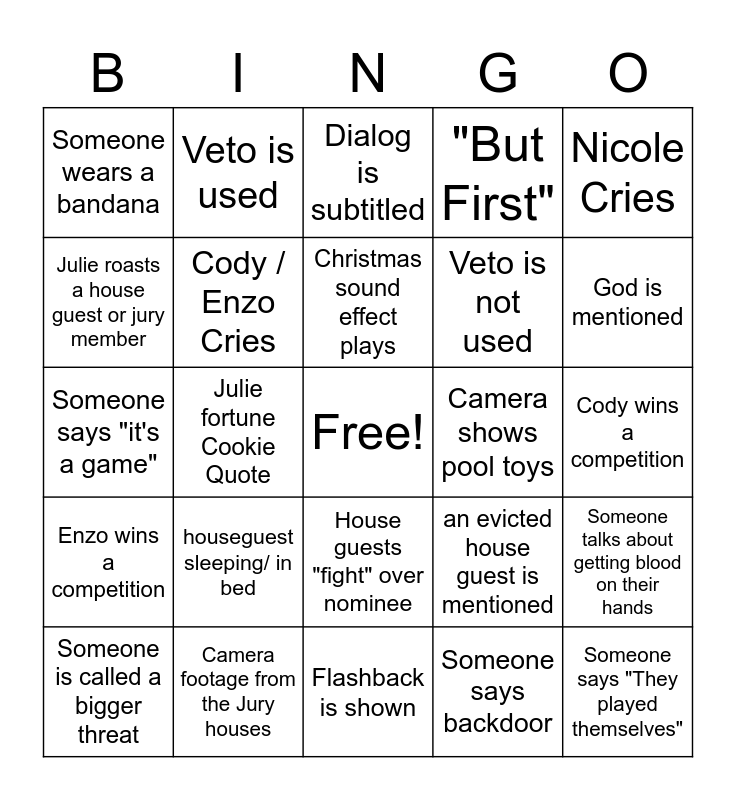 | B | I | N | G | O |
|---|---|---|---|---|
| Someone wears a bandana | Veto is used | Dialog is subtitled | "But First" | Nicole Cries |
| Julie roasts a house guest or jury member | Cody / Enzo Cries | Christmas sound effect plays | Veto is not used | God is mentioned |
| Someone says "it's a game" | Julie fortune Cookie Quote | Free! | Camera shows pool toys | Cody wins a competition |
| Enzo wins a competition | houseguest sleeping/ in bed | House guests "fight" over nominee | an evicted house guest is mentioned | Someone talks about getting blood on their hands |
| Someone is called a bigger threat | Camera footage from the Jury houses | Flashback is shown | Someone says backdoor | Someone says "They played themselves" |